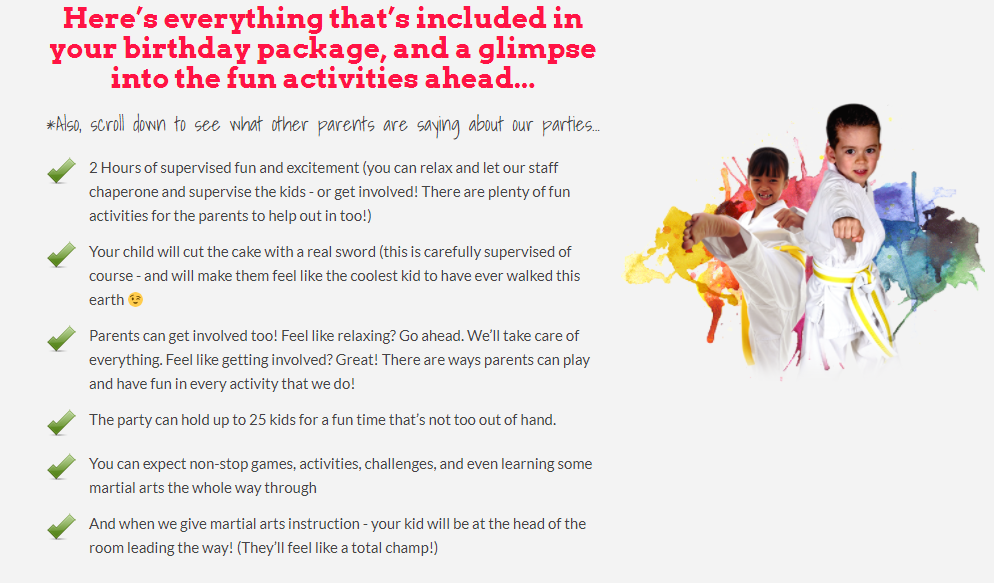 Here's everything that's included in your birthday package, and a glimpse into the fun activities ahead...

*Also, scroll down to see what other parents are saying about our parties...

✓ 2 Hours of supervised fun and excitement (you can relax and let our staff chaperone and supervise the kids - or get involved! There are plenty of fun activities for the parents to help out in too!)

✓ Your child will cut the cake with a real sword (this is carefully supervised of course - and will make them feel like the coolest kid to have ever walked this earth 😉

✓ Parents can get involved too! Feel like relaxing? Go ahead. We'll take care of everything. Feel like getting involved? Great! There are ways parents can play and have fun in every activity that we do!

✓ The party can hold up to 25 kids for a fun time that's not too out of hand.

✓ You can expect non-stop games, activities, challenges, and even learning some martial arts the whole way through

✓ And when we give martial arts instruction - your kid will be at the head of the room leading the way! (They'll feel like a total champ!)